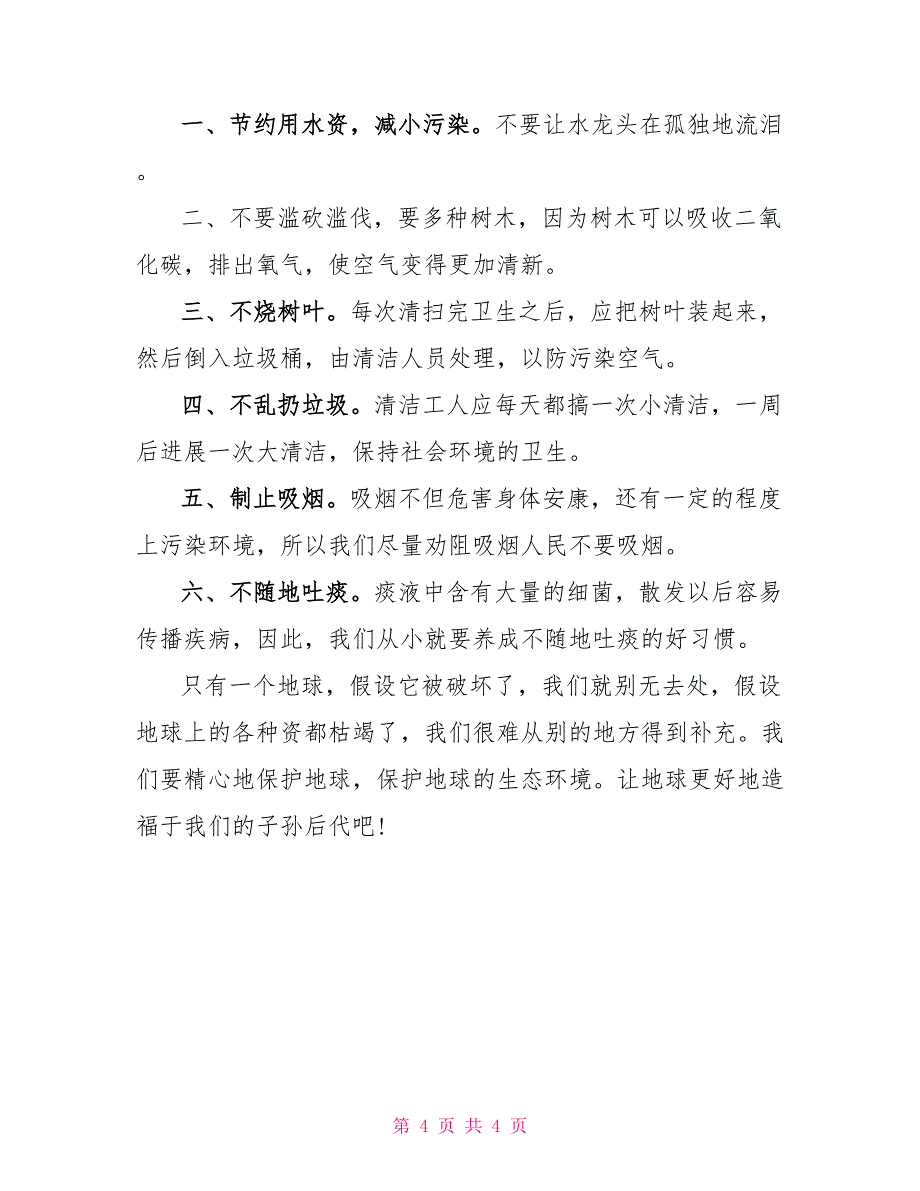 一、节约用水资，减小污染。不要让水龙头在孤独地流泪。

二、不要滥砍滥伐，要多种树木，因为树木可以吸收二氧化碳，排出氧气，使空气变得更加清新。

三、不烧树叶。每次清扫完卫生之后，应把树叶装起来，然后倒入垃圾桶，由清洁人员处理，以防污染空气。

四、不乱扔垃圾。清洁工人应每天都搞一次小清洁，一周后进展一次大清洁，保持社会环境的卫生。

五、制止吸烟。吸烟不但危害身体安康，还有一定的程度上污染环境，所以我们尽量劝阻吸烟人民不要吸烟。

六、不随地吐痰。痰液中含有大量的细菌，散发以后容易传播疾病，因此，我们从小就要养成不随地吐痰的好习惯。

只有一个地球，假设它被破坏了，我们就别无去处，假设地球上的各种资都枯竭了，我们很难从别的地方得到补充。我们要精心地保护地球，保护地球的生态环境。让地球更好地造福于我们的子孙后代吧！

第 4 页 共 4 页